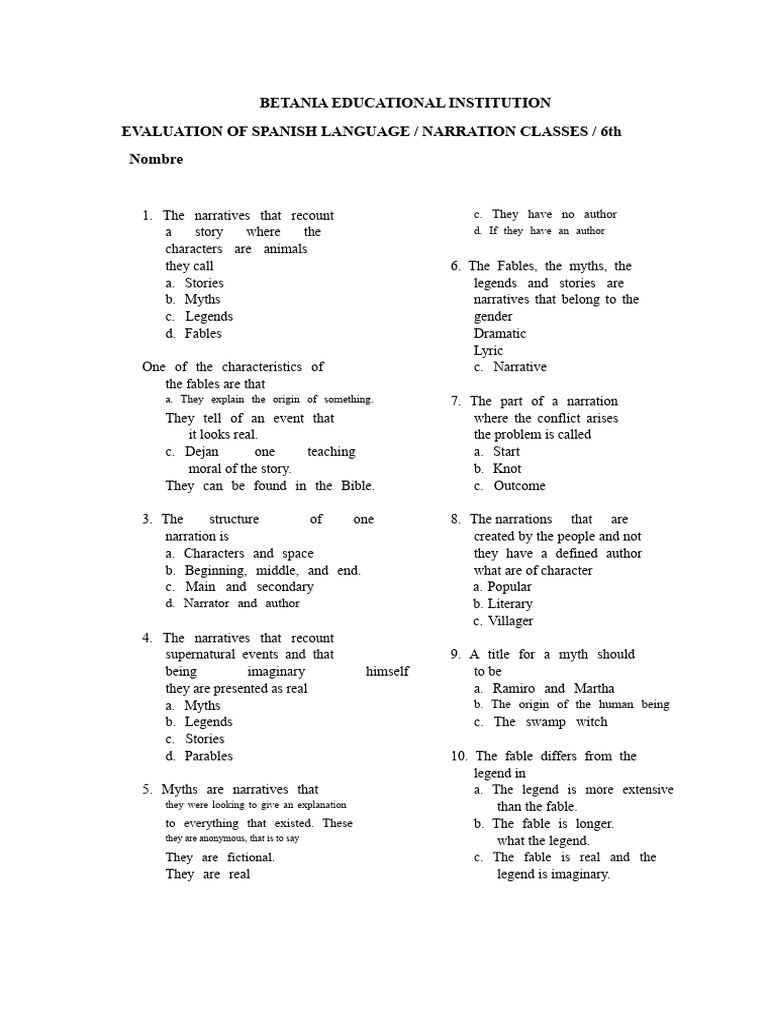 BETANIA EDUCATIONAL INSTITUTION

EVALUATION OF SPANISH LANGUAGE / NARRATION CLASSES / 6th

Nombre

1. The narratives that recount a story where the characters are animals they call
a. Stories
b. Myths
c. Legends
d. Fables

One of the characteristics of the fables are that
a. They explain the origin of something.
They tell of an event that it looks real.
c. Dejan one teaching moral of the story.
They can be found in the Bible.

3. The structure of one narration is
a. Characters and space
b. Beginning, middle, and end.
c. Main and secondary
d. Narrator and author

4. The narratives that recount supernatural events and that being imaginary himself they are presented as real
a. Myths
b. Legends
c. Stories
d. Parables

5. Myths are narratives that they were looking to give an explanation to everything that existed. These they are anonymous, that is to say
They are fictional.
They are real
c. They have no author
d. If they have an author

6. The Fables, the myths, the legends and stories are narratives that belong to the gender
Dramatic
Lyric
c. Narrative

7. The part of a narration where the conflict arises the problem is called
a. Start
b. Knot
c. Outcome

8. The narrations that are created by the people and not they have a defined author what are of character
a. Popular
b. Literary
c. Villager

9. A title for a myth should to be
a. Ramiro and Martha
b. The origin of the human being
c. The swamp witch

10. The fable differs from the legend in
a. The legend is more extensive than the fable.
b. The fable is longer. what the legend.
c. The fable is real and the legend is imaginary.